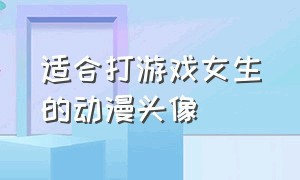 适合打游戏女生的动漫头像